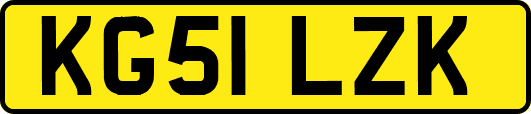 KG51 LZK